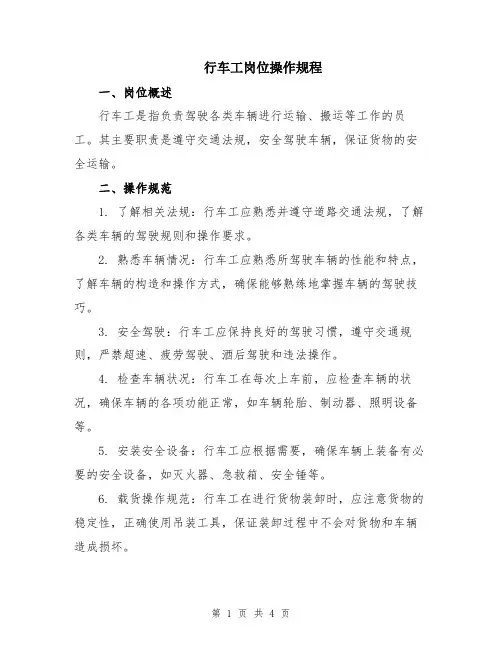 行车工岗位操作规程

一、岗位概述

行车工是指负责驾驶各类车辆进行运输、搬运等工作的员工。其主要职责是遵守交通法规，安全驾驶车辆，保证货物的安全运输。

二、操作规范

1. 了解相关法规：行车工应熟悉并遵守道路交通法规，了解各类车辆的驾驶规则和操作要求。

2. 熟悉车辆情况：行车工应熟悉所驾驶车辆的性能和特点，了解车辆的构造和操作方式，确保能够熟练地掌握车辆的驾驶技巧。

3. 安全驾驶：行车工应保持良好的驾驶习惯，遵守交通规则，严禁超速、疲劳驾驶、酒后驾驶和违法操作。

4. 检查车辆状况：行车工在每次上车前，应检查车辆的状况，确保车辆的各项功能正常，如车辆轮胎、制动器、照明设备等。

5. 安装安全设备：行车工应根据需要，确保车辆上装备有必要的安全设备，如灭火器、急救箱、安全锤等。

6. 载货操作规范：行车工在进行货物装卸时，应注意货物的稳定性，正确使用吊装工具，保证装卸过程中不会对货物和车辆造成损坏。

第 1 页 共 4 页